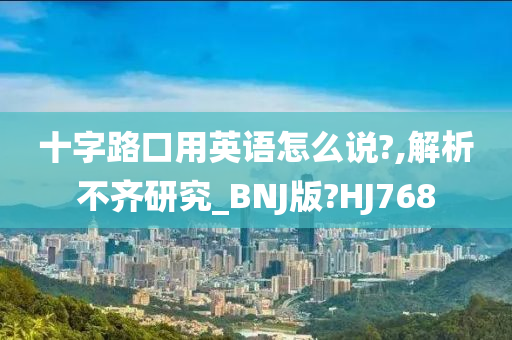 十字路口用英语怎么说?,解析不齐研究_BNJ版?HJ768